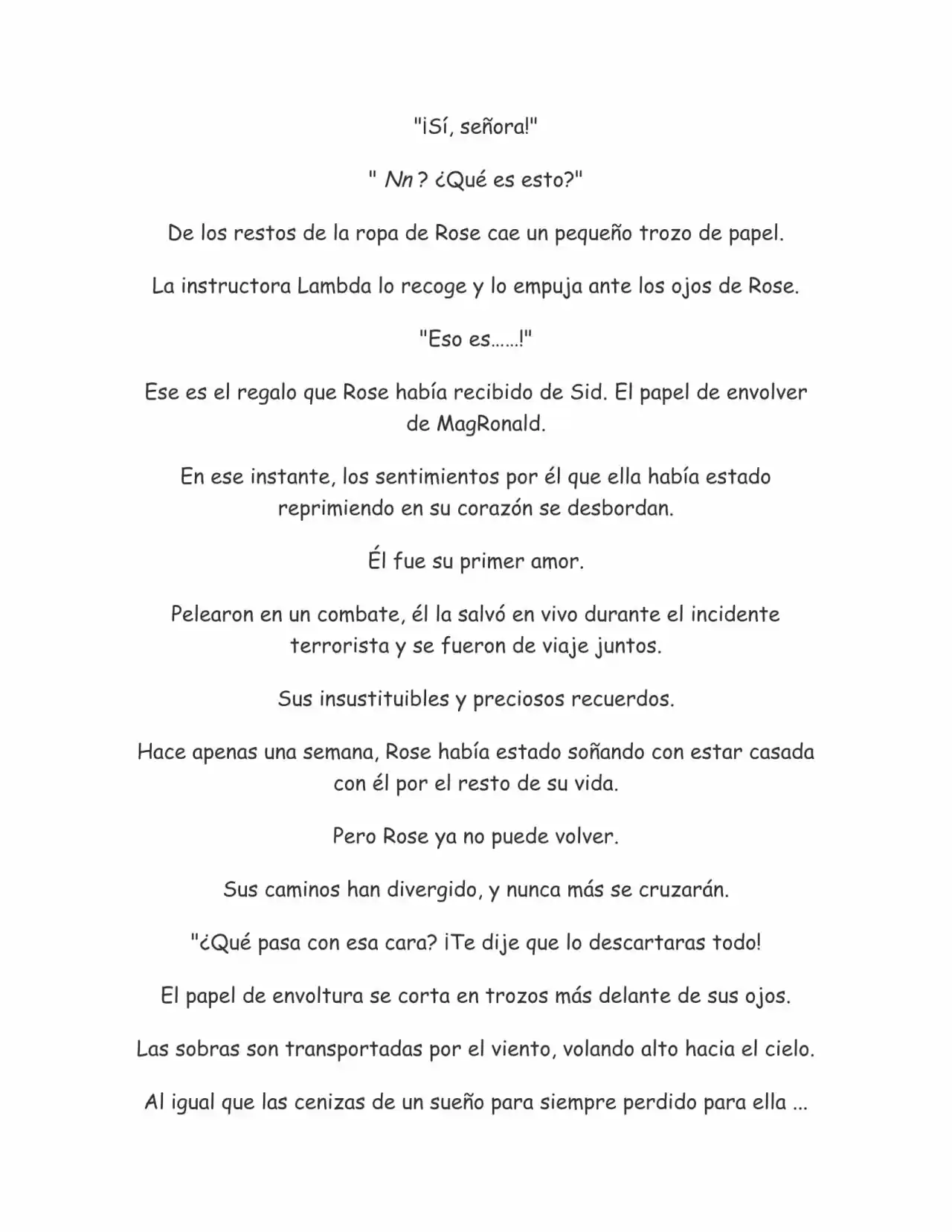 "¡Sí, señora!"

" Nn ? ¿Qué es esto?"

De los restos de la ropa de Rose cae un pequeño trozo de papel.

La instructora Lambda lo recoge y lo empuja ante los ojos de Rose.

"Eso es……!"

Ese es el regalo que Rose había recibido de Sid. El papel de envolver de MagRonald.

En ese instante, los sentimientos por él que ella había estado reprimiendo en su corazón se desbordan.

Él fue su primer amor.

Pelearon en un combate, él la salvó en vivo durante el incidente terrorista y se fueron de viaje juntos.

Sus insustituibles y preciosos recuerdos.

Hace apenas una semana, Rose había estado soñando con estar casada con él por el resto de su vida.

Pero Rose ya no puede volver.

Sus caminos han divergido, y nunca más se cruzarán.

"¿Qué pasa con esa cara? ¡Te dije que lo descartaras todo!

El papel de envoltura se corta en trozos más delante de sus ojos.

Las sobras son transportadas por el viento, volando alto hacia el cielo.

Al igual que las cenizas de un sueño para siempre perdido para ella ...